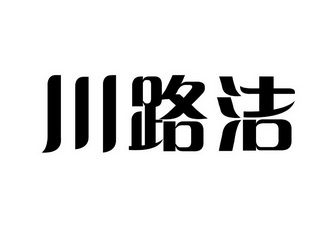 川路洁